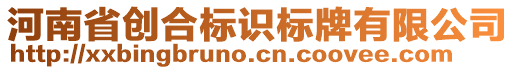 河南省创合标识标牌有限公司
http://xxbingbruno.cn.coovee.com